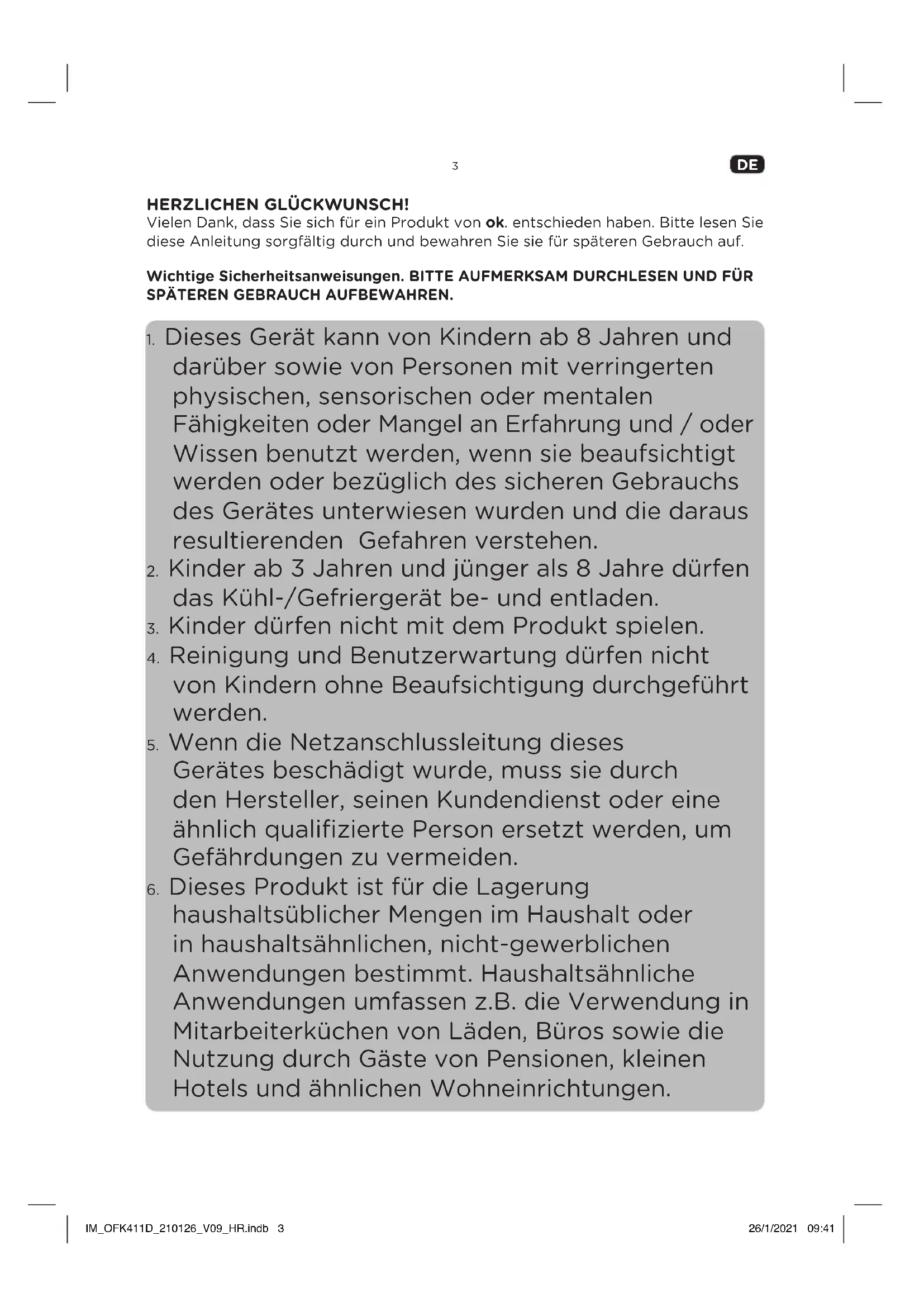 3

DE

HERZLICHEN GLÜCKWUNSCH!
Vielen Dank, dass Sie sich für ein Produkt von ok. entschieden haben. Bitte lesen Sie diese Anleitung sorgfältig durch und bewahren Sie sie für späteren Gebrauch auf.

Wichtige Sicherheitsanweisungen. BITTE AUFMERKSAM DURCHLESEN UND FÜR SPÄTEREN GEBRAUCH AUFBEWAHREN.

1. Dieses Gerät kann von Kindern ab 8 Jahren und darüber sowie von Personen mit verringerten physischen, sensorischen oder mentalen Fähigkeiten oder Mangel an Erfahrung und / oder Wissen benutzt werden, wenn sie beaufsichtigt werden oder bezüglich des sicheren Gebrauchs des Gerätes unterwiesen wurden und die daraus resultierenden  Gefahren verstehen.
2. Kinder ab 3 Jahren und jünger als 8 Jahre dürfen das Kühl-/Gefriergerät be- und entladen.
3. Kinder dürfen nicht mit dem Produkt spielen.
4. Reinigung und Benutzerwartung dürfen nicht von Kindern ohne Beaufsichtigung durchgeführt werden.
5. Wenn die Netzanschlussleitung dieses Gerätes beschädigt wurde, muss sie durch den Hersteller, seinen Kundendienst oder eine ähnlich qualifizierte Person ersetzt werden, um Gefährdungen zu vermeiden.
6. Dieses Produkt ist für die Lagerung haushaltsüblicher Mengen im Haushalt oder in haushaltsähnlichen, nicht-gewerblichen Anwendungen bestimmt. Haushaltsähnliche Anwendungen umfassen z.B. die Verwendung in Mitarbeiterküchen von Läden, Büros sowie die Nutzung durch Gäste von Pensionen, kleinen Hotels und ähnlichen Wohneinrichtungen.

IM_OFK411D_210126_V09_HR.indb 3
26/1/2021 09:41